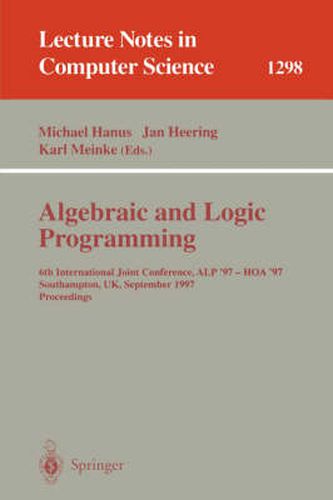 Lecture Notes in Computer Science 1298

Michael Hanus Jan Heering
Karl Meinke (Eds.)

Algebraic and Logic Programming

6th International Joint Conference, ALP '97 – HOA '97
Southampton, UK, September 1997
Proceedings

Springer